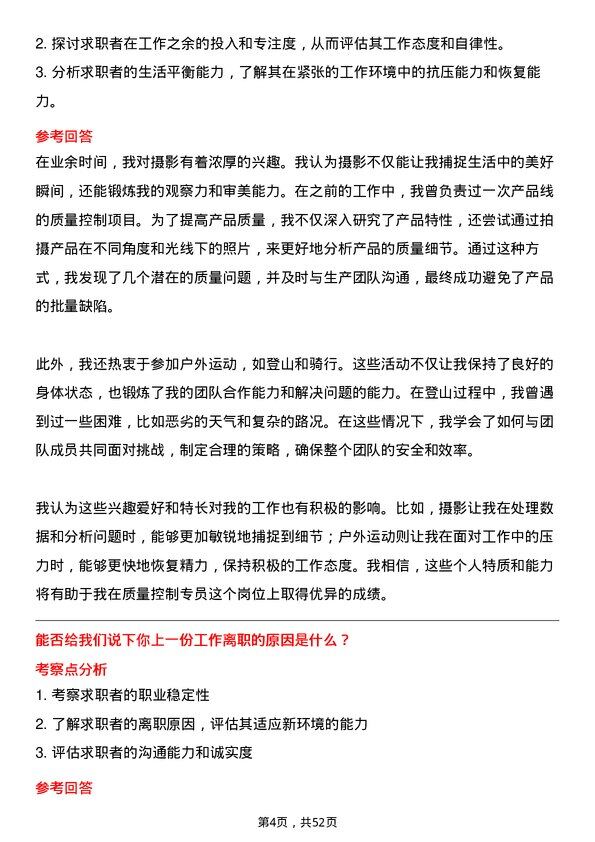 2. 探讨求职者在工作之余的投入和专注度，从而评估其工作态度和自律性。
3. 分析求职者的生活平衡能力，了解其在紧张的工作环境中的抗压能力和恢复能力。

参考回答
在业余时间，我对摄影有着浓厚的兴趣。我认为摄影不仅能让我捕捉生活中的美好瞬间，还能锻炼我的观察力和审美能力。在之前的工作中，我曾负责过一次产品线的质量控制项目。为了提高产品质量，我不仅深入研究了产品特性，还尝试通过拍摄产品在不同角度和光线下的照片，来更好地分析产品的质量细节。通过这种方式，我发现了几个潜在的质量问题，并及时与生产团队沟通，最终成功避免了产品的批量缺陷。

此外，我还热衷于参加户外运动，如登山和骑行。这些活动不仅让我保持了良好的身体状态，也锻炼了我的团队合作能力和解决问题的能力。在登山过程中，我曾遇到过一些困难，比如恶劣的天气和复杂的路况。在这些情况下，我学会了如何与团队成员共同面对挑战，制定合理的策略，确保整个团队的安全和效率。

我认为这些兴趣爱好和特长对我的工作也有积极的影响。比如，摄影让我在处理数据和分析问题时，能够更加敏锐地捕捉到细节；户外运动则让我在面对工作中的压力时，能够更快地恢复精力，保持积极的工作态度。我相信，这些个人特质和能力将有助于我在质量控制专员这个岗位上取得优异的成绩。

能否给我们说下你上一份工作离职的原因是什么？
考察点分析
1. 考察求职者的职业稳定性
2. 了解求职者的离职原因，评估其适应新环境的能力
3. 评估求职者的沟通能力和诚实度

参考回答

第4页，共52页